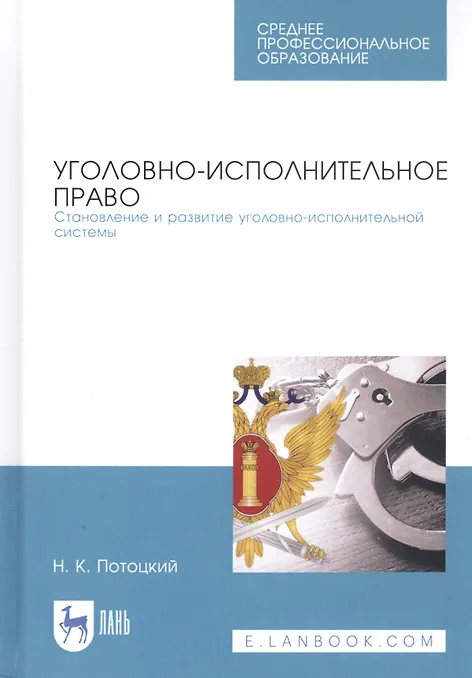 СРЕДНЕЕ
ПРОФЕССИОНАЛЬНОЕ
ОБРАЗОВАНИЕ

УГОЛОВНО-ИСПОЛНИТЕЛЬНОЕ ПРАВО

Становление и развитие уголовно-исполнительной системы

Н. К. Потоцкий

ЛАНЬ

E.LANBOOK.COM